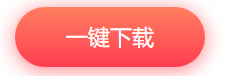 一键下载